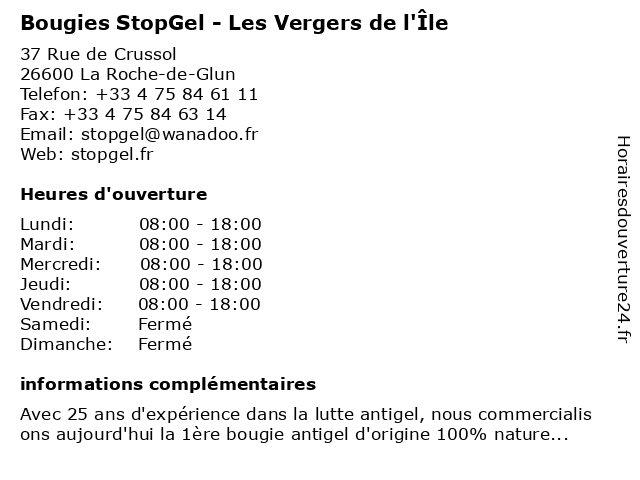 Bougies StopGel - Les Vergers de l'Île

37 Rue de Crussol
26600 La Roche-de-Glun
Telefon: +33 4 75 84 61 11
Fax: +33 4 75 84 63 14
Email: stopgel@wanadoo.fr
Web: stopgel.fr

Heures d'ouverture

| Lundi: | 08:00 - 18:00 |
|---|---|
| Mardi: | 08:00 - 18:00 |
| Mercredi: | 08:00 - 18:00 |
| Jeudi: | 08:00 - 18:00 |
| Vendredi: | 08:00 - 18:00 |
| Samedi: | Fermé |
| Dimanche: | Fermé |

informations complémentaires

Avec 25 ans d'expérience dans la lutte antigel, nous commercialis ons aujourd'hui la 1ère bougie antigel d'origine 100% nature...

Horairesdouverture24.fr